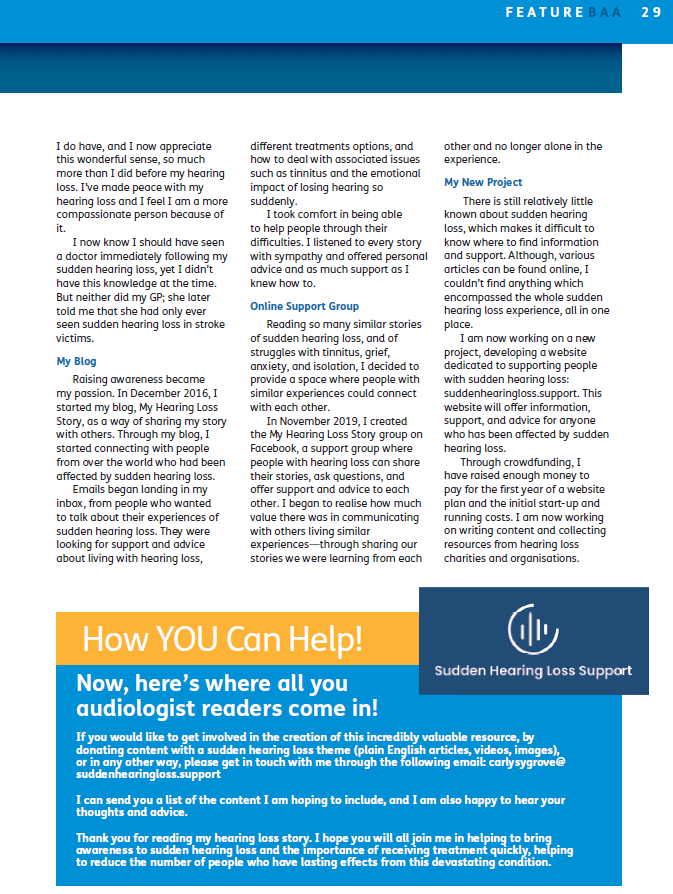 FEATURE BAA 29

I do have, and I now appreciate this wonderful sense, so much more than I did before my hearing loss. I've made peace with my hearing loss and I feel I am a more compassionate person because of it.

I now know I should have seen a doctor immediately following my sudden hearing loss, yet I didn't have this knowledge at the time. But neither did my GP; she later told me that she had only ever seen sudden hearing loss in stroke victims.

My Blog

Raising awareness became my passion. In December 2016, I started my blog, My Hearing Loss Story, as a way of sharing my story with others. Through my blog, I started connecting with people from over the world who had been affected by sudden hearing loss.

Emails began landing in my inbox, from people who wanted to talk about their experiences of sudden hearing loss. They were looking for support and advice about living with hearing loss, different treatments options, and how to deal with associated issues such as tinnitus and the emotional impact of losing hearing so suddenly.

I took comfort in being able to help people through their difficulties. I listened to every story with sympathy and offered personal advice and as much support as I knew how to.

Online Support Group

Reading so many similar stories of sudden hearing loss, and of struggles with tinnitus, grief, anxiety, and isolation, I decided to provide a space where people with similar experiences could connect with each other.

In November 2019, I created the My Hearing Loss Story group on Facebook, a support group where people with hearing loss can share their stories, ask questions, and offer support and advice to each other. I began to realise how much value there was in communicating with others living similar experiences—through sharing our stories we were learning from each other and no longer alone in the experience.

My New Project

There is still relatively little known about sudden hearing loss, which makes it difficult to know where to find information and support. Although, various articles can be found online, I couldn't find anything which encompassed the whole sudden hearing loss experience, all in one place.

I am now working on a new project, developing a website dedicated to supporting people with sudden hearing loss: suddenhearingloss.support. This website will offer information, support, and advice for anyone who has been affected by sudden hearing loss.

Through crowdfunding, I have raised enough money to pay for the first year of a website plan and the initial start-up and running costs. I am now working on writing content and collecting resources from hearing loss charities and organisations.

How YOU Can Help!

Sudden Hearing Loss Support

Now, here's where all you audiologist readers come in!

If you would like to get involved in the creation of this incredibly valuable resource, by donating content with a sudden hearing loss theme (plain English articles, videos, images), or in any other way, please get in touch with me through the following email: carlysygrove@suddenhearingloss.support

I can send you a list of the content I am hoping to include, and I am also happy to hear your thoughts and advice.

Thank you for reading my hearing loss story. I hope you will all join me in helping to bring awareness to sudden hearing loss and the importance of receiving treatment quickly, helping to reduce the number of people who have lasting effects from this devastating condition.